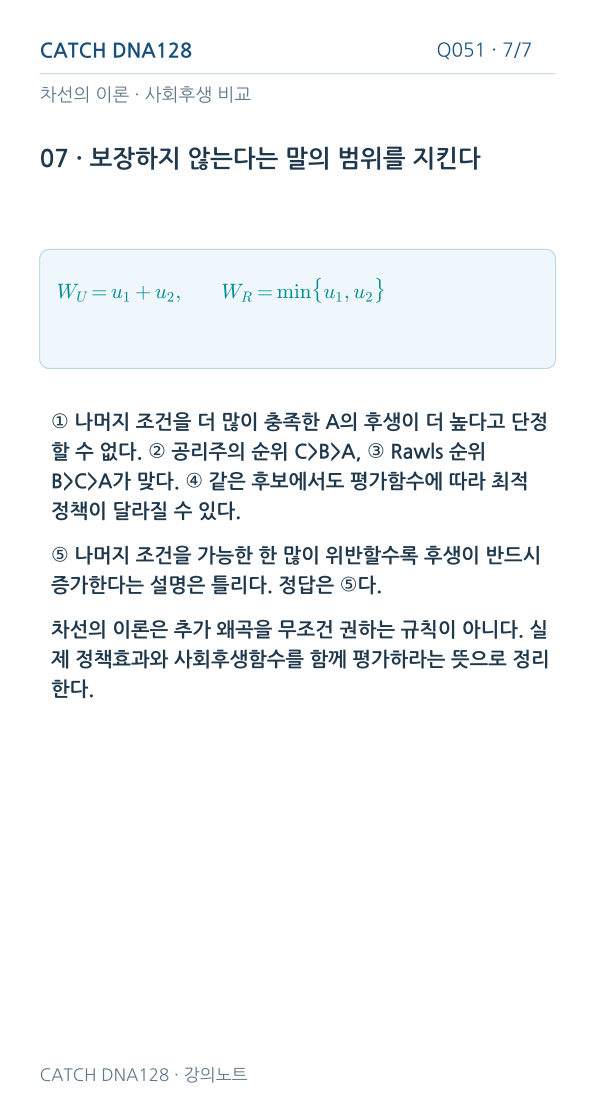 CATCH DNA128

Q051 · 7/7

차선의 이론 · 사회후생 비교

07 · 보장하지 않는다는 말의 범위를 지킨다

$W_U = u_1 + u_2, \qquad W_R = \min\{u_1, u_2\}$

① 나머지 조건을 더 많이 충족한 A의 후생이 더 높다고 단정할 수 없다. ② 공리주의 순위 C>B>A, ③ Rawls 순위 B>C>A가 맞다. ④ 같은 후보에서도 평가함수에 따라 최적 정책이 달라질 수 있다.

⑤ 나머지 조건을 가능한 한 많이 위반할수록 후생이 반드시 증가한다는 설명은 틀리다. 정답은 ⑤다.

차선의 이론은 추가 왜곡을 무조건 권하는 규칙이 아니다. 실제 정책효과와 사회후생함수를 함께 평가하라는 뜻으로 정리한다.

CATCH DNA128 · 강의노트